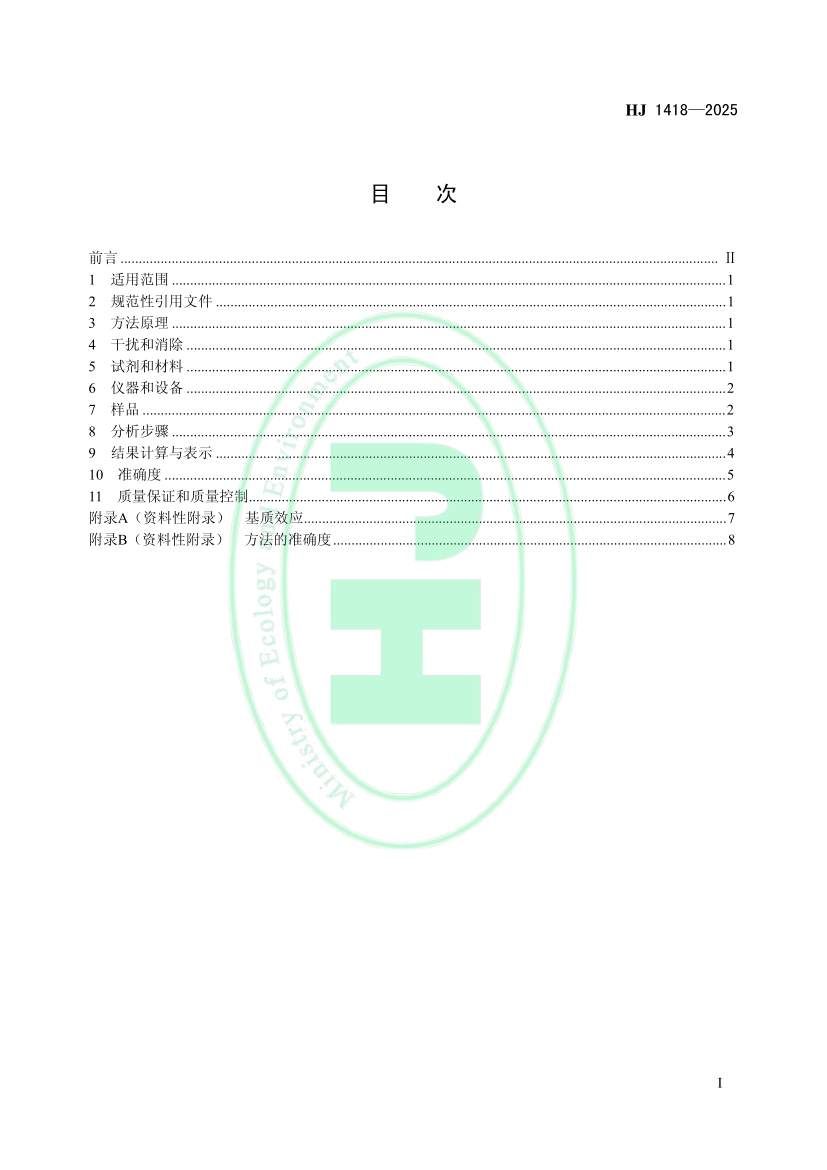 HJ 1418—2025

目　次

前言 II
1 适用范围 1
2 规范性引用文件 1
3 方法原理 1
4 干扰和消除 1
5 试剂和材料 1
6 仪器和设备 2
7 样品 2
8 分析步骤 3
9 结果计算与表示 4
10 准确度 5
11 质量保证和质量控制 6
附录A（资料性附录） 基质效应 7
附录B（资料性附录） 方法的准确度 8

I

Ministry of Ecology and Environment